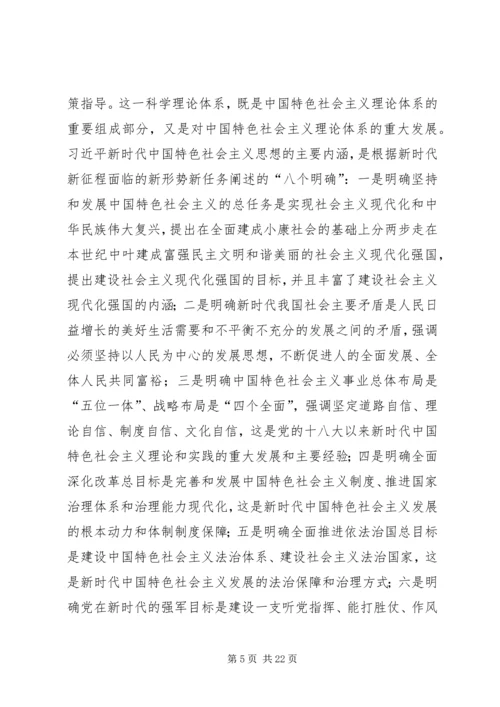 策指导。这一科学理论体系，既是中国特色社会主义理论体系的重要组成部分，又是对中国特色社会主义理论体系的重大发展。习近平新时代中国特色社会主义思想的主要内涵，是根据新时代新征程面临的新形势新任务阐述的“八个明确”：一是明确坚持和发展中国特色社会主义的总任务是实现社会主义现代化和中华民族伟大复兴，提出在全面建成小康社会的基础上分两步走在本世纪中叶建成富强民主文明和谐美丽的社会主义现代化强国，提出建设社会主义现代化强国的目标，并且丰富了建设社会主义现代化强国的内涵；二是明确新时代我国社会主要矛盾是人民日益增长的美好生活需要和不平衡不充分的发展之间的矛盾，强调必须坚持以人民为中心的发展思想，不断促进人的全面发展、全体人民共同富裕；三是明确中国特色社会主义事业总体布局是“五位一体”、战略布局是“四个全面”，强调坚定道路自信、理论自信、制度自信、文化自信，这是党的十八大以来新时代中国特色社会主义理论和实践的重大发展和主要经验；四是明确全面深化改革总目标是完善和发展中国特色社会主义制度、推进国家治理体系和治理能力现代化，这是新时代中国特色社会主义发展的根本动力和体制制度保障；五是明确全面推进依法治国总目标是建设中国特色社会主义法治体系、建设社会主义法治国家，这是新时代中国特色社会主义发展的法治保障和治理方式；六是明确党在新时代的强军目标是建设一支听党指挥、能打胜仗、作风

第 5 页 共 22 页